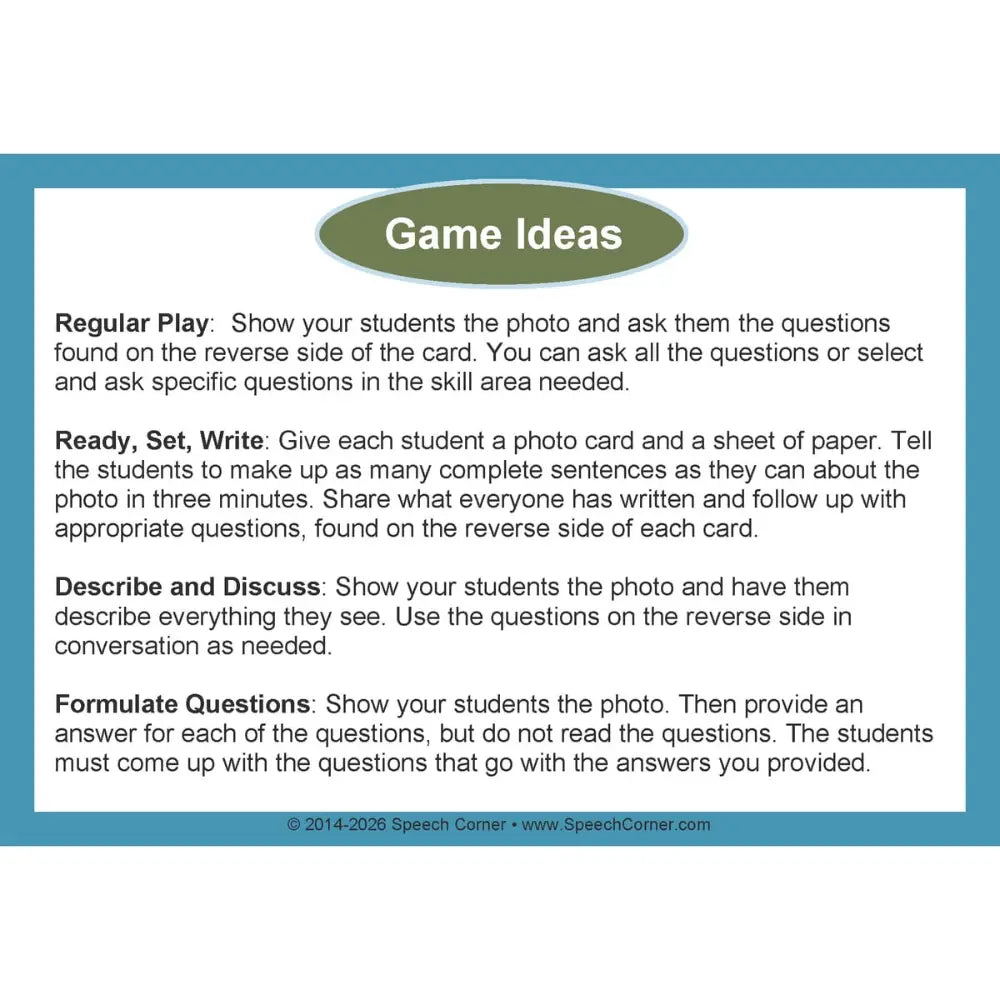 Game Ideas

Regular Play: Show your students the photo and ask them the questions found on the reverse side of the card. You can ask all the questions or select and ask specific questions in the skill area needed.

Ready, Set, Write: Give each student a photo card and a sheet of paper. Tell the students to make up as many complete sentences as they can about the photo in three minutes. Share what everyone has written and follow up with appropriate questions, found on the reverse side of each card.

Describe and Discuss: Show your students the photo and have them describe everything they see. Use the questions on the reverse side in conversation as needed.

Formulate Questions: Show your students the photo. Then provide an answer for each of the questions, but do not read the questions. The students must come up with the questions that go with the answers you provided.

© 2014-2026 Speech Corner • www.SpeechCorner.com